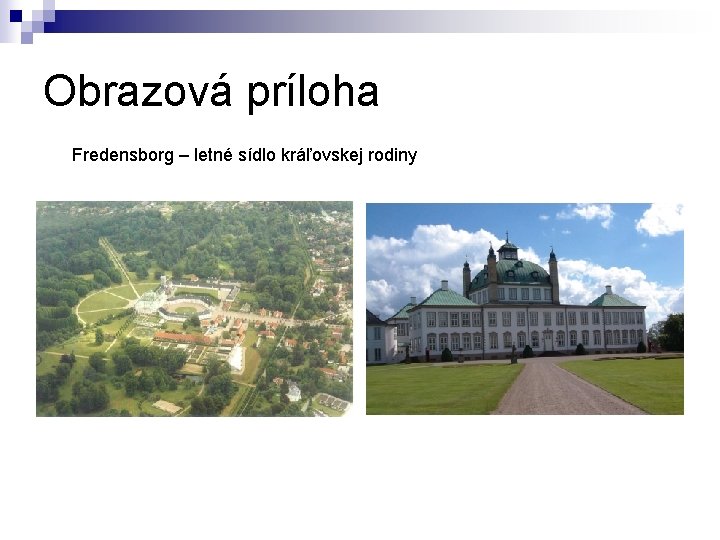 Obrazová príloha

Fredensborg – letné sídlo kráľovskej rodiny